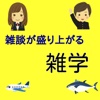 雑談が盛り上がる

雑学